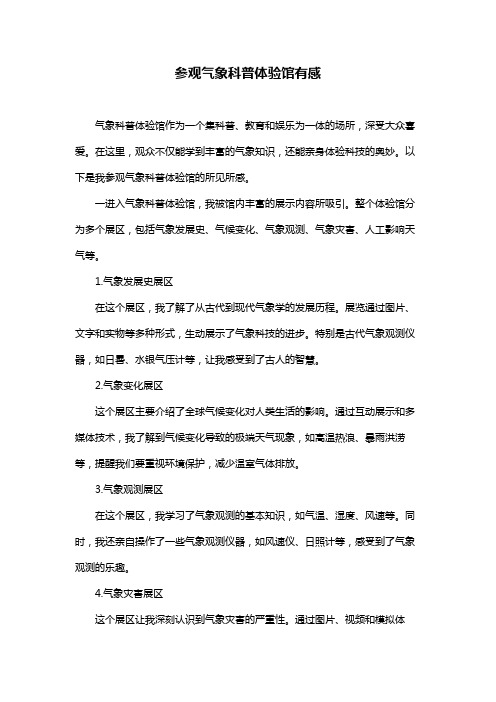 参观气象科普体验馆有感

气象科普体验馆作为一个集科普、教育和娱乐为一体的场所，深受大众喜爱。在这里，观众不仅能学到丰富的气象知识，还能亲身体验科技的奥妙。以下是我参观气象科普体验馆的所见所感。

一进入气象科普体验馆，我被馆内丰富的展示内容所吸引。整个体验馆分为多个展区，包括气象发展史、气候变化、气象观测、气象灾害、人工影响天气等。

1.气象发展史展区

在这个展区，我了解了从古代到现代气象学的发展历程。展览通过图片、文字和实物等多种形式，生动展示了气象科技的进步。特别是古代气象观测仪器，如日晷、水银气压计等，让我感受到了古人的智慧。

2.气象变化展区

这个展区主要介绍了全球气候变化对人类生活的影响。通过互动展示和多媒体技术，我了解到气候变化导致的极端天气现象，如高温热浪、暴雨洪涝等，提醒我们要重视环境保护，减少温室气体排放。

3.气象观测展区

在这个展区，我学习了气象观测的基本知识，如气温、湿度、风速等。同时，我还亲自操作了一些气象观测仪器，如风速仪、日照计等，感受到了气象观测的乐趣。

4.气象灾害展区

这个展区让我深刻认识到气象灾害的严重性。通过图片、视频和模拟体